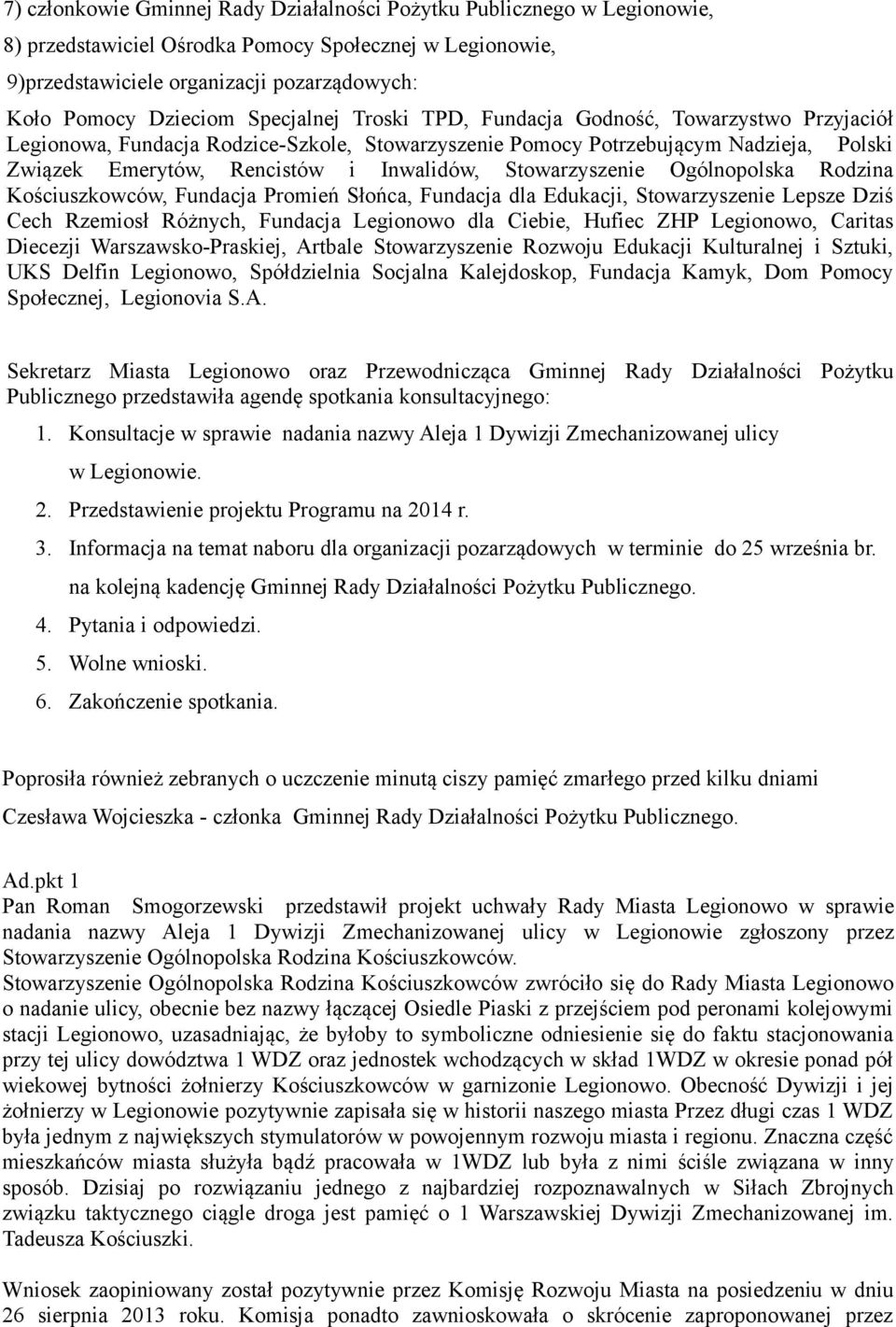 7) członkowie Gminnej Rady Działalności Pożytku Publicznego w Legionowie,
8) przedstawiciel Ośrodka Pomocy Społecznej w Legionowie,
9)przedstawiciele organizacji pozarządowych:
Koło Pomocy Dzieciom Specjalnej Troski TPD, Fundacja Godność, Towarzystwo Przyjaciół Legionowa, Fundacja Rodzice-Szkole, Stowarzyszenie Pomocy Potrzebującym Nadzieja, Polski Związek Emerytów, Rencistów i Inwalidów, Stowarzyszenie Ogólnopolska Rodzina Kościuszkowców, Fundacja Promień Słońca, Fundacja dla Edukacji, Stowarzyszenie Lepsze Dziś Cech Rzemiosł Różnych, Fundacja Legionowo dla Ciebie, Hufiec ZHP Legionowo, Caritas Diecezji Warszawsko-Praskiej, Artbale Stowarzyszenie Rozwoju Edukacji Kulturalnej i Sztuki, UKS Delfin Legionowo, Spółdzielnia Socjalna Kalejdoskop, Fundacja Kamyk, Dom Pomocy Społecznej, Legionovia S.A.

Sekretarz Miasta Legionowo oraz Przewodnicząca Gminnej Rady Działalności Pożytku Publicznego przedstawiła agendę spotkania konsultacyjnego:
1. Konsultacje w sprawie nadania nazwy Aleja 1 Dywizji Zmechanizowanej ulicy w Legionowie.
2. Przedstawienie projektu Programu na 2014 r.
3. Informacja na temat naboru dla organizacji pozarządowych w terminie do 25 września br. na kolejną kadencję Gminnej Rady Działalności Pożytku Publicznego.
4. Pytania i odpowiedzi.
5. Wolne wnioski.
6. Zakończenie spotkania.

Poprosiła również zebranych o uczczenie minutą ciszy pamięć zmarłego przed kilku dniami Czesława Wojcieszka - członka Gminnej Rady Działalności Pożytku Publicznego.

Ad.pkt 1
Pan Roman Smogorzewski przedstawił projekt uchwały Rady Miasta Legionowo w sprawie nadania nazwy Aleja 1 Dywizji Zmechanizowanej ulicy w Legionowie zgłoszony przez Stowarzyszenie Ogólnopolska Rodzina Kościuszkowców.
Stowarzyszenie Ogólnopolska Rodzina Kościuszkowców zwróciło się do Rady Miasta Legionowo o nadanie ulicy, obecnie bez nazwy łączącej Osiedle Piaski z przejściem pod peronami kolejowymi stacji Legionowo, uzasadniając, że byłoby to symboliczne odniesienie się do faktu stacjonowania przy tej ulicy dowództwa 1 WDZ oraz jednostek wchodzących w skład 1WDZ w okresie ponad pół wiekowej bytności żołnierzy Kościuszkowców w garnizonie Legionowo. Obecność Dywizji i jej żołnierzy w Legionowie pozytywnie zapisała się w historii naszego miasta Przez długi czas 1 WDZ była jednym z największych stymulatorów w powojennym rozwoju miasta i regionu. Znaczna część mieszkańców miasta służyła bądź pracowała w 1WDZ lub była z nimi ściśle związana w inny sposób. Dzisiaj po rozwiązaniu jednego z najbardziej rozpoznawalnych w Siłach Zbrojnych związku taktycznego ciągle droga jest pamięć o 1 Warszawskiej Dywizji Zmechanizowanej im. Tadeusza Kościuszki.

Wniosek zaopiniowany został pozytywnie przez Komisję Rozwoju Miasta na posiedzeniu w dniu 26 sierpnia 2013 roku. Komisja ponadto zawnioskowała o skrócenie zaproponowanej przez